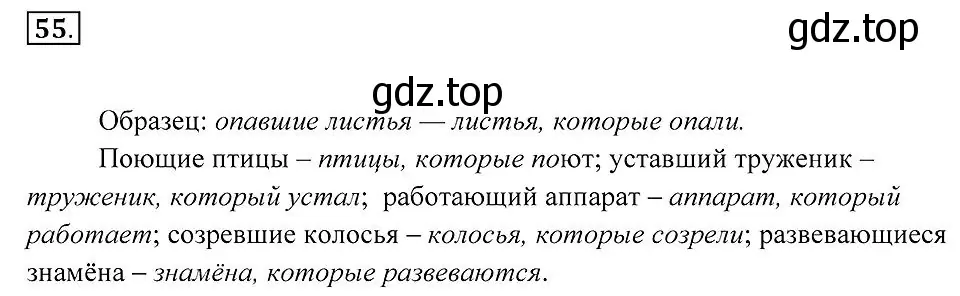 55.

gdz.top

gdz.top

Образец: опавшие листья — листья, которые опали.

Поющие птицы – птицы, которые поют; уставший труженик – труженик, который устал; работающий аппарат – аппарат, который работает; созревшие колосья – колосья, которые созрели; развевающиеся знамёна – знамёна, которые развеваются.